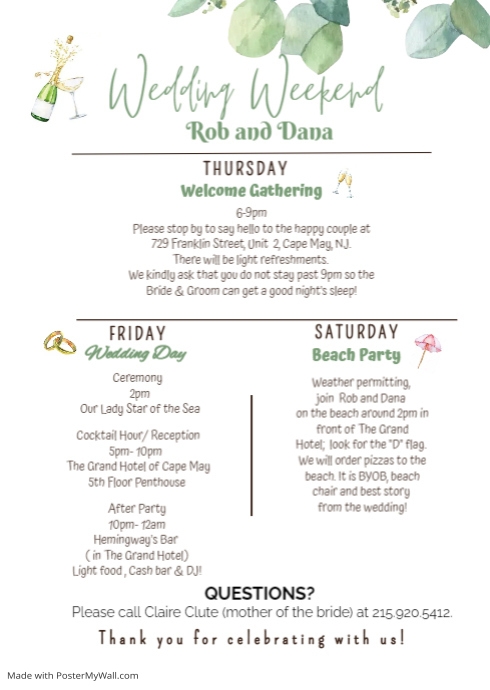 Wedding Weekend
Rob and Dana

THURSDAY
Welcome Gathering

6-9pm
Please stop by to say hello to the happy couple at 729 Franklin Street, Unit 2, Cape May, NJ.
There will be light refreshments.
We kindly ask that you do not stay past 9pm so the Bride & Groom can get a good night's sleep!

FRIDAY
Wedding Day

Ceremony
2pm
Our Lady Star of the Sea

Cocktail Hour/ Reception
5pm- 10pm
The Grand Hotel of Cape May
5th Floor Penthouse

After Party
10pm- 12am
Hemingway's Bar
( in The Grand Hotel)
Light food , Cash bar & DJ!

SATURDAY
Beach Party

Weather permitting, join Rob and Dana on the beach around 2pm in front of The Grand Hotel; look for the "D" flag. We will order pizzas to the beach. It is BYOB, beach chair and best story from the wedding!

QUESTIONS?
Please call Claire Clute (mother of the bride) at 215.920.5412.

Thank you for celebrating with us!

Made with PosterMyWall.com